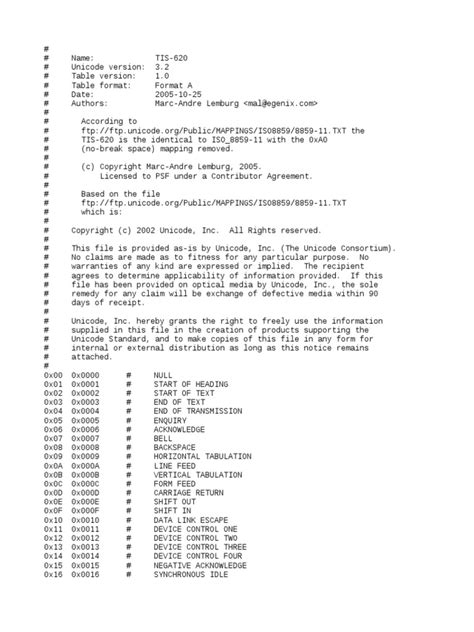 #
#	Name:	TIS-620
#	Unicode version:	3.2
#	Table version:	1.0
#	Table format:	Format A
#	Date:	2005-10-25
#	Authors:	Marc-Andre Lemburg <mal@egenix.com>
#
#	According to
#	ftp://ftp.unicode.org/Public/MAPPINGS/ISO8859/8859-11.TXT the
#	TIS-620 is the identical to ISO_8859-11 with the 0xA0
#	(no-break space) mapping removed.
#
#	(c) Copyright Marc-Andre Lemburg, 2005.
#	Licensed to PSF under a Contributor Agreement.
#
#	Based on the file
#	ftp://ftp.unicode.org/Public/MAPPINGS/ISO8859/8859-11.TXT
#	which is:
#
#	Copyright (c) 2002 Unicode, Inc. All Rights reserved.
#
#	This file is provided as-is by Unicode, Inc. (The Unicode Consortium).
#	No claims are made as to fitness for any particular purpose. No
#	warranties of any kind are expressed or implied. The recipient
#	agrees to determine applicability of information provided. If this
#	file has been provided on optical media by Unicode, Inc., the sole
#	remedy for any claim will be exchange of defective media within 90
#	days of receipt.
#
#	Unicode, Inc. hereby grants the right to freely use the information
#	supplied in this file in the creation of products supporting the
#	Unicode Standard, and to make copies of this file in any form for
#	internal or external distribution as long as this notice remains
#	attached.
#
0x00	0x0000	#	NULL
0x01	0x0001	#	START OF HEADING
0x02	0x0002	#	START OF TEXT
0x03	0x0003	#	END OF TEXT
0x04	0x0004	#	END OF TRANSMISSION
0x05	0x0005	#	ENQUIRY
0x06	0x0006	#	ACKNOWLEDGE
0x07	0x0007	#	BELL
0x08	0x0008	#	BACKSPACE
0x09	0x0009	#	HORIZONTAL TABULATION
0x0A	0x000A	#	LINE FEED
0x0B	0x000B	#	VERTICAL TABULATION
0x0C	0x000C	#	FORM FEED
0x0D	0x000D	#	CARRIAGE RETURN
0x0E	0x000E	#	SHIFT OUT
0x0F	0x000F	#	SHIFT IN
0x10	0x0010	#	DATA LINK ESCAPE
0x11	0x0011	#	DEVICE CONTROL ONE
0x12	0x0012	#	DEVICE CONTROL TWO
0x13	0x0013	#	DEVICE CONTROL THREE
0x14	0x0014	#	DEVICE CONTROL FOUR
0x15	0x0015	#	NEGATIVE ACKNOWLEDGE
0x16	0x0016	#	SYNCHRONOUS IDLE